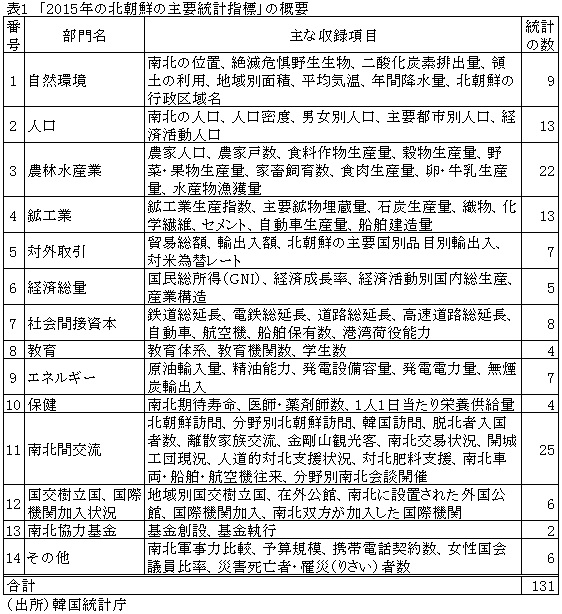 表1 「2015年の北朝鮮の主要統計指標」の概要

| 番号 | 部門名 | 主な収録項目 | 統計の数 |
|---|---|---|---|
| 1 | 自然環境 | 南北の位置、絶滅危惧野生生物、二酸化炭素排出量、領土の利用、地域別面積、平均気温、年間降水量、北朝鮮の行政区域名 | 9 |
| 2 | 人口 | 南北の人口、人口密度、男女別人口、主要都市別人口、経済活動人口 | 13 |
| 3 | 農林水産業 | 農家人口、農家戸数、食料作物生産量、穀物生産量、野菜・果物生産量、家畜飼育数、食肉生産量、卵・牛乳生産量、水産物漁獲量 | 22 |
| 4 | 鉱工業 | 鉱工業生産指数、主要鉱物埋蔵量、石炭生産量、織物、化学繊維、セメント、自動車生産量、船舶建造量 | 13 |
| 5 | 対外取引 | 貿易総額、輸出入額、北朝鮮の主要国別品目別輸出入、対米為替レート | 7 |
| 6 | 経済総量 | 国民総所得(GNI)、経済成長率、経済活動別国内総生産、産業構造 | 5 |
| 7 | 社会間接資本 | 鉄道総延長、電鉄総延長、道路総延長、高速道路総延長、自動車、航空機、船舶保有数、港湾荷役能力 | 8 |
| 8 | 教育 | 教育体系、教育機関数、学生数 | 4 |
| 9 | エネルギー | 原油輸入量、精油能力、発電設備容量、発電電力量、無煙炭輸出入 | 7 |
| 10 | 保健 | 南北期待寿命、医師・薬剤師数、1人1日当たり栄養供給量 | 4 |
| 11 | 南北間交流 | 北朝鮮訪問、分野別北朝鮮訪問、韓国訪問、脱北者入国者数、離散家族交流、金剛山観光客、南北交易状況、開城工団現況、人道的対北支援状況、対北肥料支援、南北車両・船舶・航空機往来、分野別南北会談開催 | 25 |
| 12 | 国交樹立国、国際機関加入状況 | 地域別国交樹立国、在外公館、南北に設置された外国公館、国際機関加入、南北双方が加入した国際機関 | 6 |
| 13 | 南北協力基金 | 基金創設、基金執行 | 2 |
| 14 | その他 | 南北軍事力比較、予算規模、携帯電話契約数、女性国会議員比率、災害死亡者・罹災(りさい)者数 | 6 |
| 合計 | | | 131 |

(出所)韓国統計庁